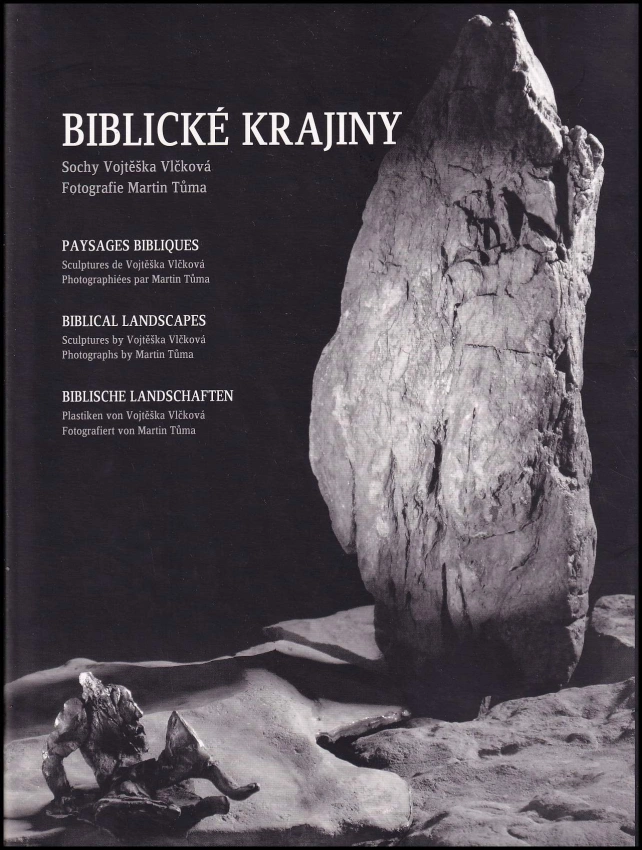 BIBLICKÉ KRAJINY
Sochy Vojtěška Vlčková
Fotografie Martin Tůma

PAYSAGES BIBLIQUES
Sculptures de Vojtěška Vlčková
Photographiées par Martin Tůma

BIBLICAL LANDSCAPES
Sculptures by Vojtěška Vlčková
Photographs by Martin Tůma

BIBLISCHE LANDSCHAFTEN
Plastiken von Vojtěška Vlčková
Fotografiert von Martin Tůma